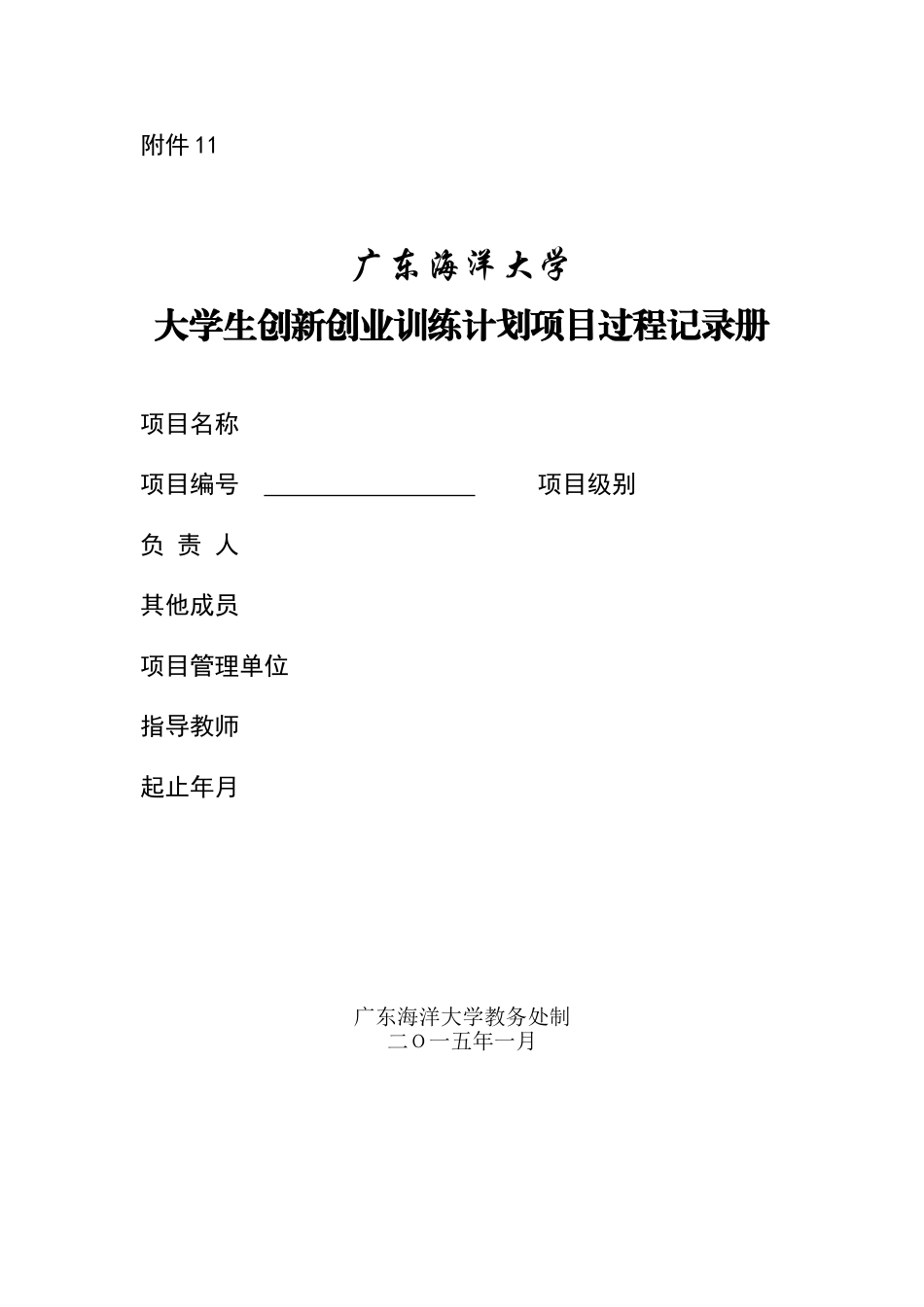 附件 11

广东海洋大学

大学生创新创业训练计划项目过程记录册

项目名称

项目编号 ________________ 项目级别

负 责 人

其他成员

项目管理单位

指导教师

起止年月

广东海洋大学教务处制
二〇一五年一月